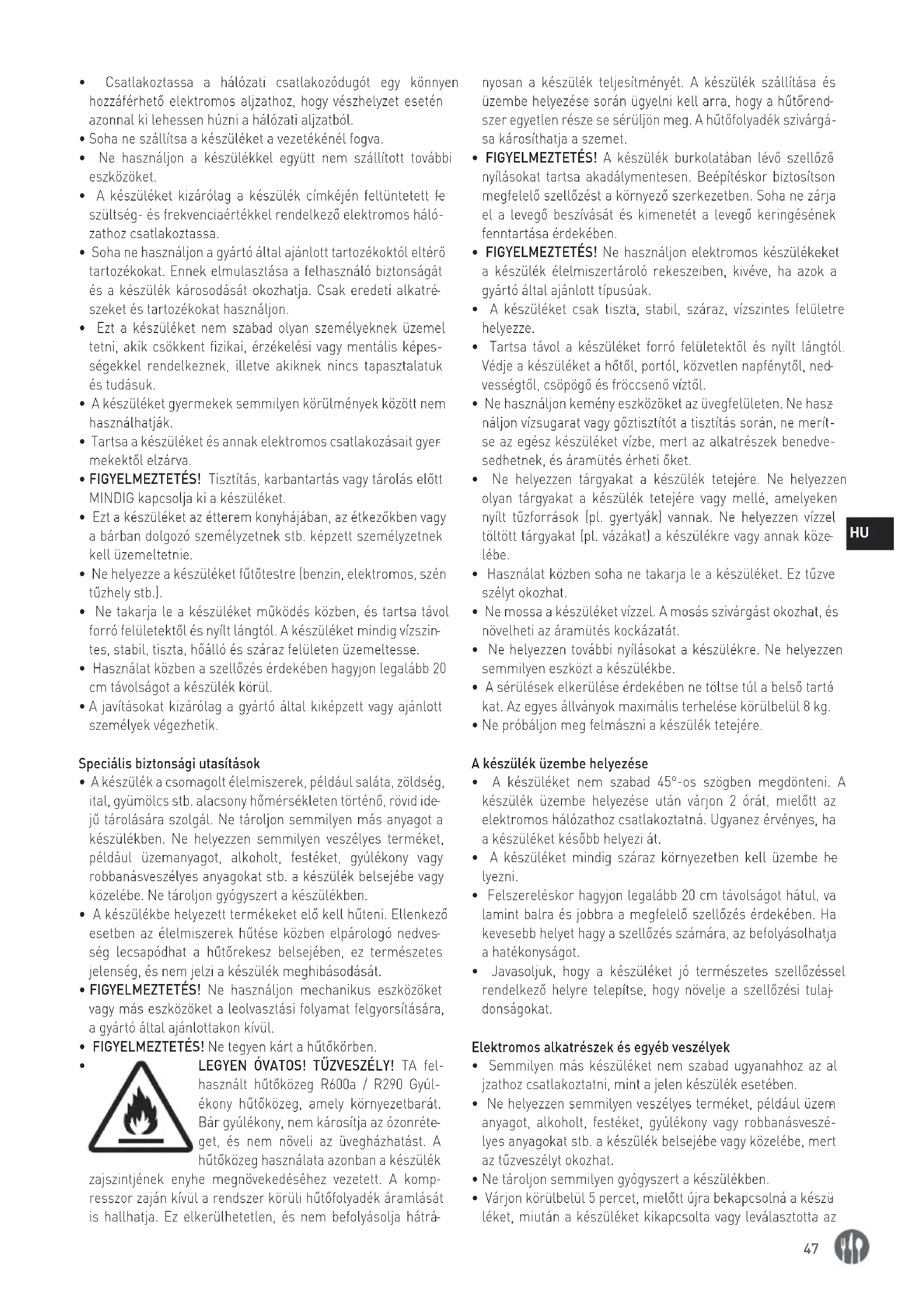 • Csatlakoztassa a hálózati csatlakozódugót egy könnyen hozzáférhető elektromos aljzathoz, hogy vészhelyzet esetén azonnal ki lehessen húzni a hálózati aljzatból.
• Soha ne szállítsa a készüléket a vezetékénél fogva.
• Ne használjon a készülékkel együtt nem szállított további eszközöket.
• A készüléket kizárólag a készülék címkéjén feltüntetett feszültség- és frekvenciaértékkel rendelkező elektromos hálózathoz csatlakoztassa.
• Soha ne használjon a gyártó által ajánlott tartozékoktól eltérő tartozékokat. Ennek elmulasztása a felhasználó biztonságát és a készülék károsodását okozhatja. Csak eredeti alkatrészeket és tartozékokat használjon.
• Ezt a készüléket nem szabad olyan személyeknek üzemeltetni, akik csökkent fizikai, érzékelési vagy mentális képességekkel rendelkeznek, illetve akiknek nincs tapasztalatuk és tudásuk.
• A készüléket gyermekek semmilyen körülmények között nem használhatják.
• Tartsa a készüléket és annak elektromos csatlakozásait gyermekektől elzárva.
• FIGYELMEZTETÉS! Tisztítás, karbantartás vagy tárolás előtt MINDIG kapcsolja ki a készüléket.
• Ezt a készüléket az étterem konyhájában, az étkezőkben vagy a bárban dolgozó személyzetnek stb. képzett személyzetnek kell üzemeltetnie.
• Ne helyezze a készüléket fűtőtestre (benzin, elektromos, szén tűzhely stb.).
• Ne takarja le a készüléket működés közben, és tartsa távol forró felületektől és nyílt lángtól. A készüléket mindig vízszintes, stabil, tiszta, hőálló és száraz felületen üzemeltesse.
• Használat közben a szellőzés érdekében hagyjon legalább 20 cm távolságot a készülék körül.
• A javításokat kizárólag a gyártó által kiképzett vagy ajánlott személyek végezhetik.

Speciális biztonsági utasítások
• A készülék a csomagolt élelmiszerek, például saláta, zöldség, ital, gyümölcs stb. alacsony hőmérsékleten történő, rövid idejű tárolására szolgál. Ne tároljon semmilyen más anyagot a készülékben. Ne helyezzen semmilyen veszélyes terméket, például üzemanyagot, alkoholt, festéket, gyúlékony vagy robbanásveszélyes anyagokat stb. a készülék belsejébe vagy közelébe. Ne tároljon gyógyszert a készülékben.
• A készülékbe helyezett termékeket elő kell hűteni. Ellenkező esetben az élelmiszerek hűtése közben elpárologó nedvesség lecsapódhat a hűtőrekesz belsejében, ez természetes jelenség, és nem jelzi a készülék meghibásodását.
• FIGYELMEZTETÉS! Ne használjon mechanikus eszközöket vagy más eszközöket a leolvasztási folyamat felgyorsítására, a gyártó által ajánlottakon kívül.
• FIGYELMEZTETÉS! Ne tegyen kárt a hűtőkörben.
• LEGYEN ÓVATOS! TŰZVESZÉLY! TA felhasznált hűtőközeg R600a / R290 Gyúlékony hűtőközeg, amely környezetbarát. Bár gyúlékony, nem károsítja az ózonréteget, és nem növeli az üvegházhatást. A hűtőközeg használata azonban a készülék zajszintjének enyhe megnövekedéséhez vezetett. A kompresszor zaján kívül a rendszer körüli hűtőfolyadék áramlását is hallhatja. Ez elkerülhetetlen, és nem befolyásolja hátrányosan a készülék teljesítményét. A készülék szállítása és üzembe helyezése során ügyelni kell arra, hogy a hűtőrendszer egyetlen része se sérüljön meg. A hűtőfolyadék szivárgása károsíthatja a szemet.
• FIGYELMEZTETÉS! A készülék burkolatában lévő szellőző nyílásokat tartsa akadálymentesen. Beépítéskor biztosítson megfelelő szellőzést a környező szerkezetben. Soha ne zárja el a levegő beszívását és kimenetét a levegő keringésének fenntartása érdekében.
• FIGYELMEZTETÉS! Ne használjon elektromos készülékeket a készülék élelmiszertároló rekeszeiben, kivéve, ha azok a gyártó által ajánlott típusúak.
• A készüléket csak tiszta, stabil, száraz, vízszintes felületre helyezze.
• Tartsa távol a készüléket forró felületektől és nyílt lángtól. Védje a készüléket a hőtől, portól, közvetlen napfénytől, nedvességtől, csöpögő és fröccsenő víztől.
• Ne használjon kemény eszközöket az üvegfelületen. Ne használjon vízsugarat vagy gőztisztítót a tisztítás során, ne merítse az egész készüléket vízbe, mert az alkatrészek benedvesedhetnek, és áramütés érheti őket.
• Ne helyezzen tárgyakat a készülék tetejére. Ne helyezzen olyan tárgyakat a készülék tetejére vagy mellé, amelyeken nyílt tűzforrások (pl. gyertyák) vannak. Ne helyezzen vízzel töltött tárgyakat (pl. vázákat) a készülékre vagy annak közelébe.
• Használat közben soha ne takarja le a készüléket. Ez tűzveszélyt okozhat.
• Ne mossa a készüléket vízzel. A mosás szivárgást okozhat, és növelheti az áramütés kockázatát.
• Ne helyezzen további nyílásokat a készülékre. Ne helyezzen semmilyen eszközt a készülékbe.
• A sérülések elkerülése érdekében ne töltse túl a belső tartókat. Az egyes állványok maximális terhelése körülbelül 8 kg.
• Ne próbáljon meg felmászni a készülék tetejére.

A készülék üzembe helyezése
• A készüléket nem szabad 45°-os szögben megdönteni. A készülék üzembe helyezése után várjon 2 órát, mielőtt az elektromos hálózathoz csatlakoztatná. Ugyanez érvényes, ha a készüléket később helyezi át.
• A készüléket mindig száraz környezetben kell üzembe helyezni.
• Felszereléskor hagyjon legalább 20 cm távolságot hátul, valamint balra és jobbra a megfelelő szellőzés érdekében. Ha kevesebb helyet hagy a szellőzés számára, az befolyásolhatja a hatékonyságot.
• Javasoljuk, hogy a készüléket jó természetes szellőzéssel rendelkező helyre telepítse, hogy növelje a szellőzési tulajdonságokat.

Elektromos alkatrészek és egyéb veszélyek
• Semmilyen más készüléket nem szabad ugyanahhoz az aljzathoz csatlakoztatni, mint a jelen készülék esetében.
• Ne helyezzen semmilyen veszélyes terméket, például üzemanyagot, alkoholt, festéket, gyúlékony vagy robbanásveszélyes anyagokat stb. a készülék belsejébe vagy közelébe, mert az tűzveszélyt okozhat.
• Ne tároljon semmilyen gyógyszert a készülékben.
• Várjon körülbelül 5 percet, mielőtt újra bekapcsolná a készüléket, miután a készüléket kikapcsolta vagy leválasztotta az

HU

47